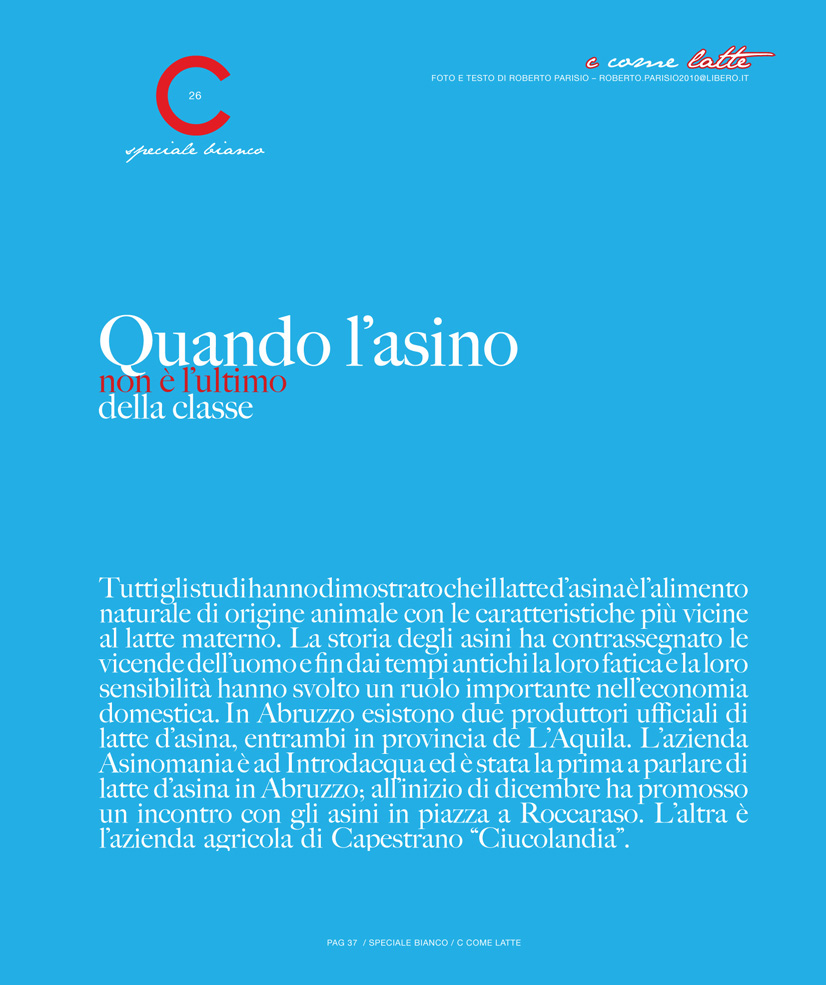 C
26
speciale bianco

c come latte
FOTO E TESTO DI ROBERTO PARISIO – ROBERTO.PARISIO2010@LIBERO.IT

Quando l'asino
non è l'ultimo
della classe

Tutti gli studi hanno dimostrato che il latte d'asina è l'alimento naturale di origine animale con le caratteristiche più vicine al latte materno. La storia degli asini ha contrassegnato le vicende dell'uomo e fin dai tempi antichi la loro fatica e la loro sensibilità hanno svolto un ruolo importante nell'economia domestica. In Abruzzo esistono due produttori ufficiali di latte d'asina, entrambi in provincia de L'Aquila. L'azienda Asinomania è ad Introdacqua ed è stata la prima a parlare di latte d'asina in Abruzzo; all'inizio di dicembre ha promosso un incontro con gli asini in piazza a Roccaraso. L'altra è l'azienda agricola di Capestrano "Ciucolandia".

PAG 37 / SPECIALE BIANCO / C COME LATTE